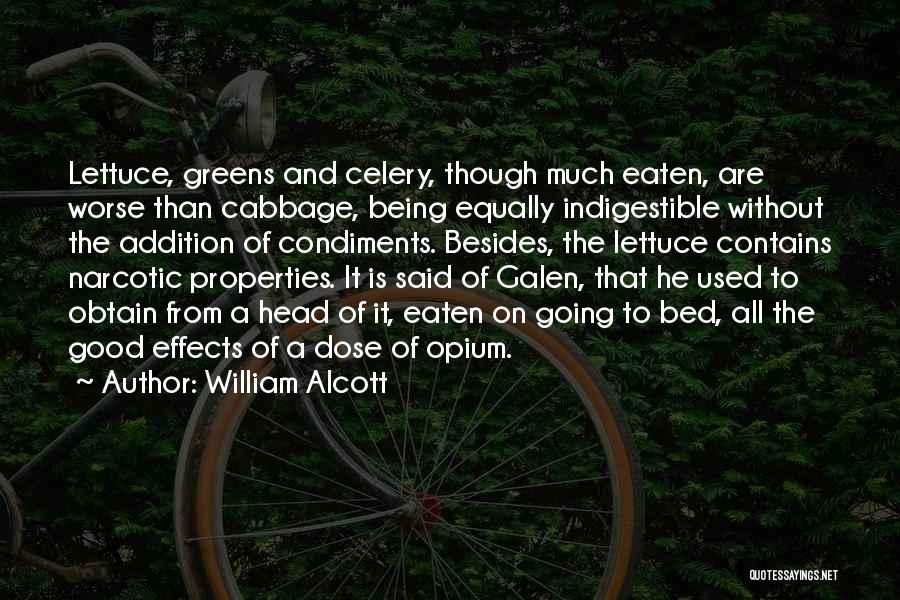 Lettuce, greens and celery, though much eaten, are worse than cabbage, being equally indigestible without the addition of condiments. Besides, the lettuce contains narcotic properties. It is said of Galen, that he used to obtain from a head of it, eaten on going to bed, all the good effects of a dose of opium.

~ Author: William Alcott

QUOTESSAYINGS.NET